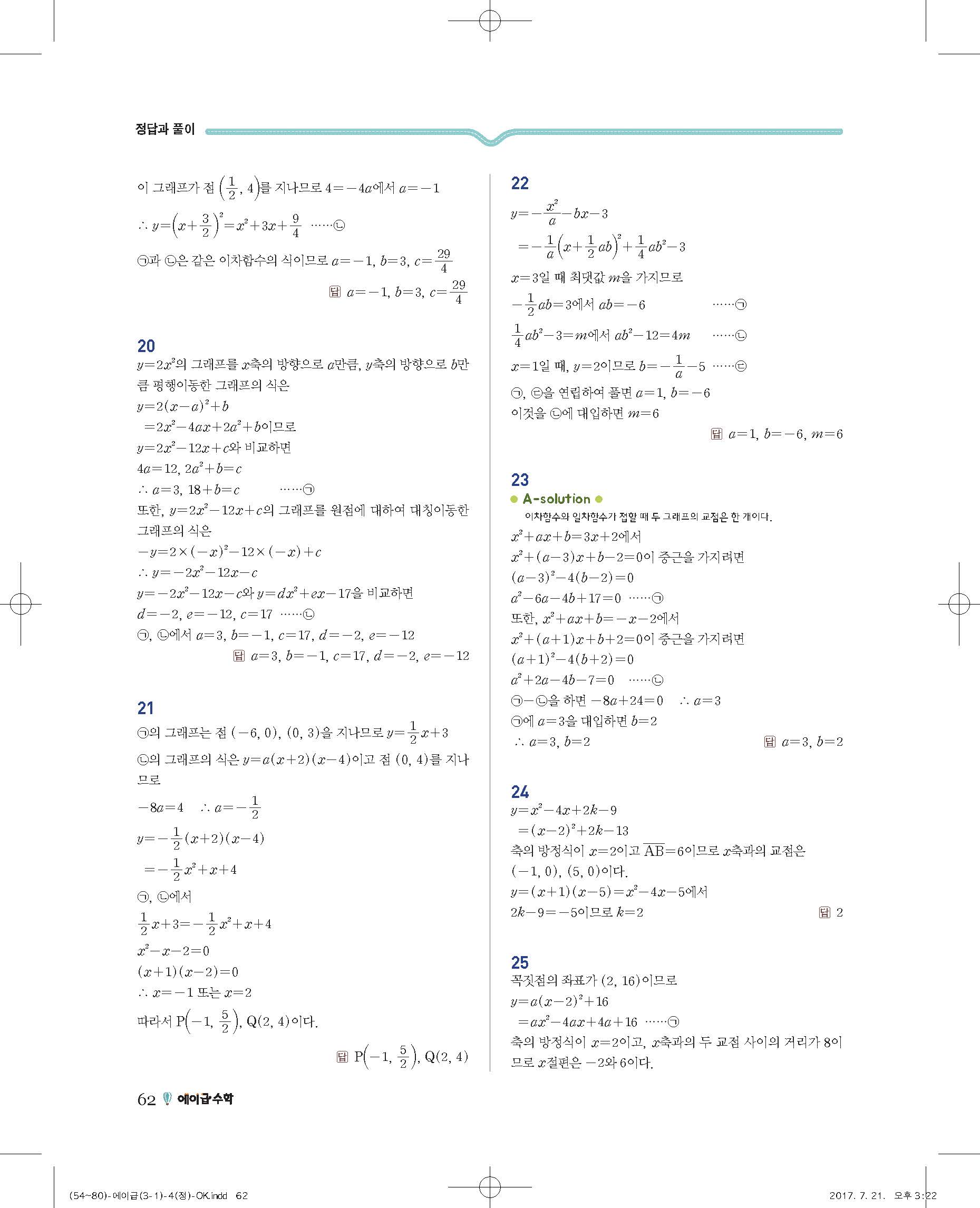 정답과 풀이

이 그래프가 점 $\left(\frac{1}{2}, 4\right)$를 지나므로 $4=-4a$에서 $a=-1$

$\therefore y=\left(x+\frac{3}{2}\right)^2=x^2+3x+\frac{9}{4}$ ……㉡

㉠과 ㉡은 같은 이차함수의 식이므로 $a=-1$, $b=3$, $c=\frac{29}{4}$

답 $a=-1$, $b=3$, $c=\frac{29}{4}$

20
$y=2x^2$의 그래프를 $x$축의 방향으로 $a$만큼, $y$축의 방향으로 $b$만큼 평행이동한 그래프의 식은
$y=2(x-a)^2+b$
$=2x^2-4ax+2a^2+b$이므로
$y=2x^2-12x+c$와 비교하면
$4a=12$, $2a^2+b=c$
$\therefore a=3$, $18+b=c$ ……㉠
또한, $y=2x^2-12x+c$의 그래프를 원점에 대하여 대칭이동한 그래프의 식은
$-y=2\times(-x)^2-12\times(-x)+c$
$\therefore y=-2x^2-12x-c$
$y=-2x^2-12x-c$와 $y=dx^2+ex-17$을 비교하면
$d=-2$, $e=-12$, $c=17$ ……㉡
㉠, ㉡에서 $a=3$, $b=-1$, $c=17$, $d=-2$, $e=-12$

답 $a=3$, $b=-1$, $c=17$, $d=-2$, $e=-12$

21
㉠의 그래프는 점 $(-6, 0)$, $(0, 3)$을 지나므로 $y=\frac{1}{2}x+3$
㉡의 그래프의 식은 $y=a(x+2)(x-4)$이고 점 $(0, 4)$를 지나므로
$-8a=4$ $\therefore a=-\frac{1}{2}$
$y=-\frac{1}{2}(x+2)(x-4)$
$=-\frac{1}{2}x^2+x+4$
㉠, ㉡에서
$\frac{1}{2}x+3=-\frac{1}{2}x^2+x+4$
$x^2-x-2=0$
$(x+1)(x-2)=0$
$\therefore x=-1$ 또는 $x=2$
따라서 $P\left(-1, \frac{5}{2}\right)$, $Q(2, 4)$이다.

답 $P\left(-1, \frac{5}{2}\right)$, $Q(2, 4)$

22
$y=-\frac{x^2}{a}-bx-3$
$=-\frac{1}{a}\left(x+\frac{1}{2}ab\right)^2+\frac{1}{4}ab^2-3$
$x=3$일 때 최댓값 $m$을 가지므로
$-\frac{1}{2}ab=3$에서 $ab=-6$ ……㉠
$\frac{1}{4}ab^2-3=m$에서 $ab^2-12=4m$ ……㉡
$x=1$일 때, $y=2$이므로 $b=-\frac{1}{a}-5$ ……㉢
㉠, ㉢을 연립하여 풀면 $a=1$, $b=-6$
이것을 ㉡에 대입하면 $m=6$

답 $a=1$, $b=-6$, $m=6$

23
A-solution
이차함수와 일차함수가 접할 때 두 그래프의 교점은 한 개이다.
$x^2+ax+b=3x+2$에서
$x^2+(a-3)x+b-2=0$이 중근을 가지려면
$(a-3)^2-4(b-2)=0$
$a^2-6a-4b+17=0$ ……㉠
또한, $x^2+ax+b=-x-2$에서
$x^2+(a+1)x+b+2=0$이 중근을 가지려면
$(a+1)^2-4(b+2)=0$
$a^2+2a-4b-7=0$ ……㉡
㉠$-$㉡을 하면 $-8a+24=0$ $\therefore a=3$
㉠에 $a=3$을 대입하면 $b=2$
$\therefore a=3$, $b=2$

답 $a=3$, $b=2$

24
$y=x^2-4x+2k-9$
$=(x-2)^2+2k-13$
축의 방정식이 $x=2$이고 $\overline{AB}=6$이므로 $x$축과의 교점은 $(-1, 0)$, $(5, 0)$이다.
$y=(x+1)(x-5)=x^2-4x-5$에서
$2k-9=-5$이므로 $k=2$

답 2

25
꼭짓점의 좌표가 $(2, 16)$이므로
$y=a(x-2)^2+16$
$=ax^2-4ax+4a+16$ ……㉠
축의 방정식이 $x=2$이고, $x$축과의 두 교점 사이의 거리가 8이므로 $x$절편은 $-2$와 6이다.

62 에이급수학

(54~80)-에이급(3-1)-4(정)-OK.indd 62 2017. 7. 21. 오후 3:22